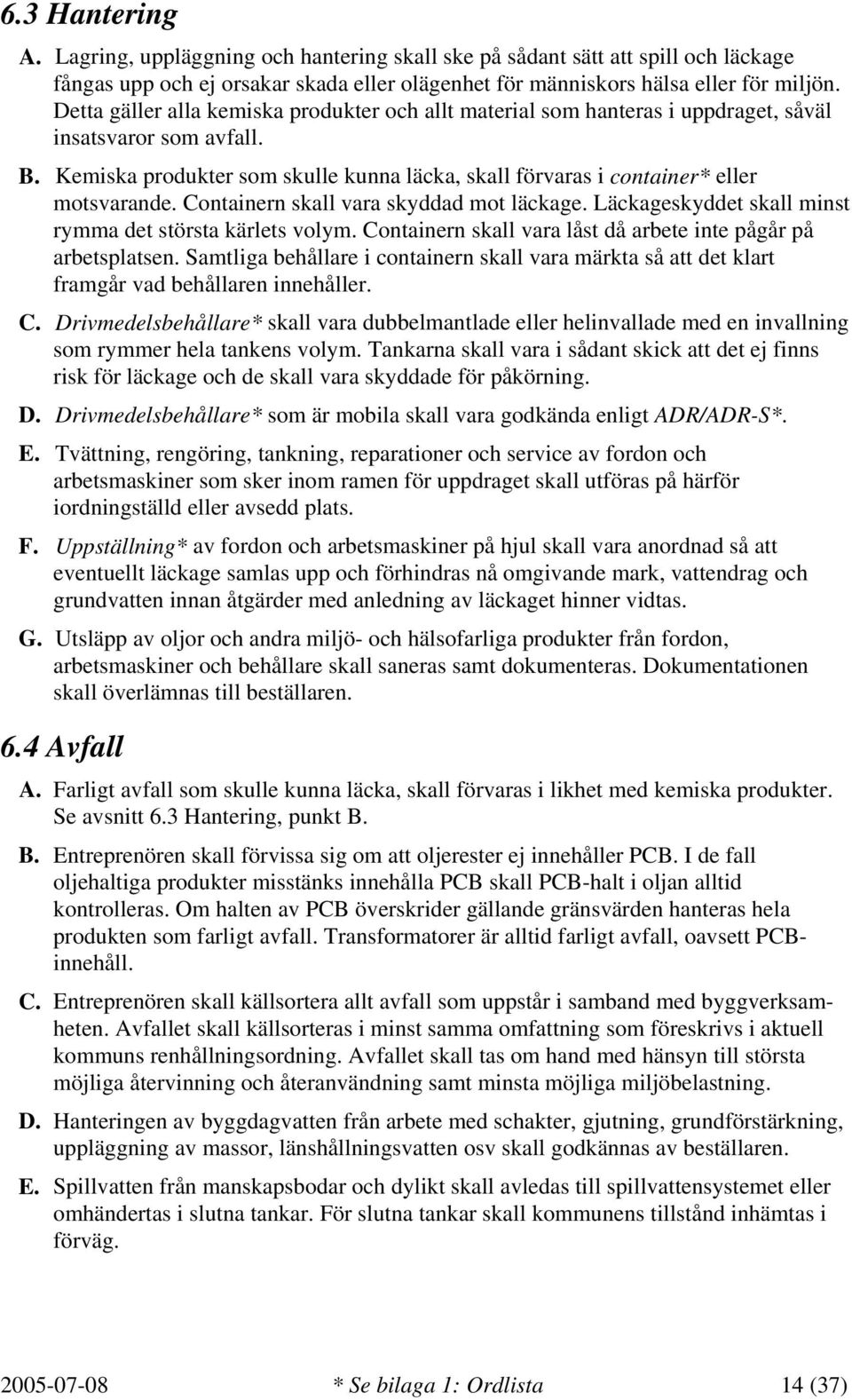 6.3 Hantering

A. Lagring, uppläggning och hantering skall ske på sådant sätt att spill och läckage fångas upp och ej orsakar skada eller olägenhet för människors hälsa eller för miljön. Detta gäller alla kemiska produkter och allt material som hanteras i uppdraget, såväl insatsvaror som avfall.

B. Kemiska produkter som skulle kunna läcka, skall förvaras i container* eller motsvarande. Containern skall vara skyddad mot läckage. Läckageskyddet skall minst rymma det största kärlets volym. Containern skall vara låst då arbete inte pågår på arbetsplatsen. Samtliga behållare i containern skall vara märkta så att det klart framgår vad behållaren innehåller.

C. Drivmedelsbehållare* skall vara dubbelmantlade eller helinvallade med en invallning som rymmer hela tankens volym. Tankarna skall vara i sådant skick att det ej finns risk för läckage och de skall vara skyddade för påkörning.

D. Drivmedelsbehållare* som är mobila skall vara godkända enligt ADR/ADR-S*.

E. Tvättning, rengöring, tankning, reparationer och service av fordon och arbetsmaskiner som sker inom ramen för uppdraget skall utföras på härför iordningställd eller avsedd plats.

F. Uppställning* av fordon och arbetsmaskiner på hjul skall vara anordnad så att eventuellt läckage samlas upp och förhindras nå omgivande mark, vattendrag och grundvatten innan åtgärder med anledning av läckaget hinner vidtas.

G. Utsläpp av oljor och andra miljö- och hälsofarliga produkter från fordon, arbetsmaskiner och behållare skall saneras samt dokumenteras. Dokumentationen skall överlämnas till beställaren.

6.4 Avfall

A. Farligt avfall som skulle kunna läcka, skall förvaras i likhet med kemiska produkter. Se avsnitt 6.3 Hantering, punkt B.

B. Entreprenören skall förvissa sig om att oljerester ej innehåller PCB. I de fall oljehaltiga produkter misstänks innehålla PCB skall PCB-halt i oljan alltid kontrolleras. Om halten av PCB överskrider gällande gränsvärden hanteras hela produkten som farligt avfall. Transformatorer är alltid farligt avfall, oavsett PCB-innehåll.

C. Entreprenören skall källsortera allt avfall som uppstår i samband med byggverksamheten. Avfallet skall källsorteras i minst samma omfattning som föreskrivs i aktuell kommuns renhållningsordning. Avfallet skall tas om hand med hänsyn till största möjliga återvinning och återanvändning samt minsta möjliga miljöbelastning.

D. Hanteringen av byggdagvatten från arbete med schakter, gjutning, grundförstärkning, uppläggning av massor, länshållningsvatten osv skall godkännas av beställaren.

E. Spillvatten från manskapsbodar och dylikt skall avledas till spillvattensystemet eller omhändertas i slutna tankar. För slutna tankar skall kommunens tillstånd inhämtas i förväg.

2005-07-08 * Se bilaga 1: Ordlista 14 (37)